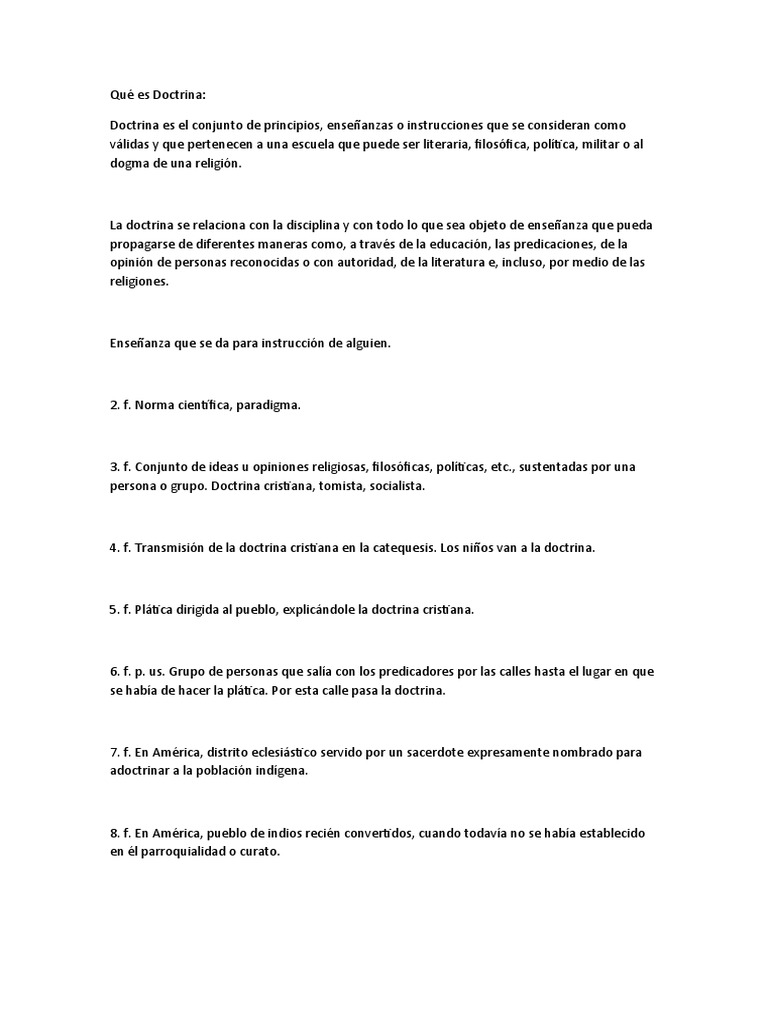 Qué es Doctrina:

Doctrina es el conjunto de principios, enseñanzas o instrucciones que se consideran como válidas y que pertenecen a una escuela que puede ser literaria, filosófica, política, militar o al dogma de una religión.

La doctrina se relaciona con la disciplina y con todo lo que sea objeto de enseñanza que pueda propagarse de diferentes maneras como, a través de la educación, las predicaciones, de la opinión de personas reconocidas o con autoridad, de la literatura e, incluso, por medio de las religiones.

Enseñanza que se da para instrucción de alguien.

2. f. Norma científica, paradigma.

3. f. Conjunto de ideas u opiniones religiosas, filosóficas, políticas, etc., sustentadas por una persona o grupo. Doctrina cristiana, tomista, socialista.

4. f. Transmisión de la doctrina cristiana en la catequesis. Los niños van a la doctrina.

5. f. Plática dirigida al pueblo, explicándole la doctrina cristiana.

6. f. p. us. Grupo de personas que salía con los predicadores por las calles hasta el lugar en que se había de hacer la plática. Por esta calle pasa la doctrina.

7. f. En América, distrito eclesiástico servido por un sacerdote expresamente nombrado para adoctrinar a la población indígena.

8. f. En América, pueblo de indios recién convertidos, cuando todavía no se había establecido en él parroquialidad o curato.